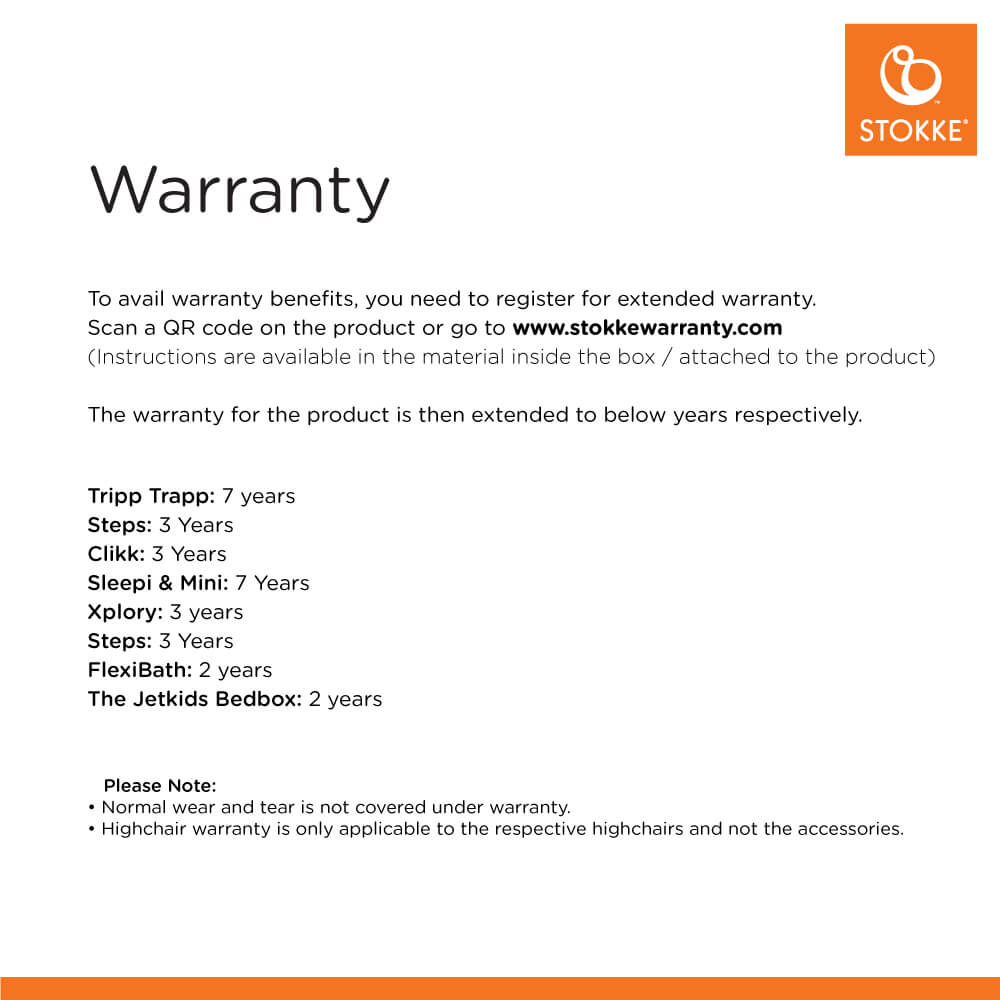 STOKKE®

Warranty

To avail warranty benefits, you need to register for extended warranty.
Scan a QR code on the product or go to www.stokkewarranty.com
(Instructions are available in the material inside the box / attached to the product)

The warranty for the product is then extended to below years respectively.

Tripp Trapp: 7 years
Steps: 3 Years
Clikk: 3 Years
Sleepi & Mini: 7 Years
Xplory: 3 years
Steps: 3 Years
FlexiBath: 2 years
The Jetkids Bedbox: 2 years

Please Note:
• Normal wear and tear is not covered under warranty.
• Highchair warranty is only applicable to the respective highchairs and not the accessories.